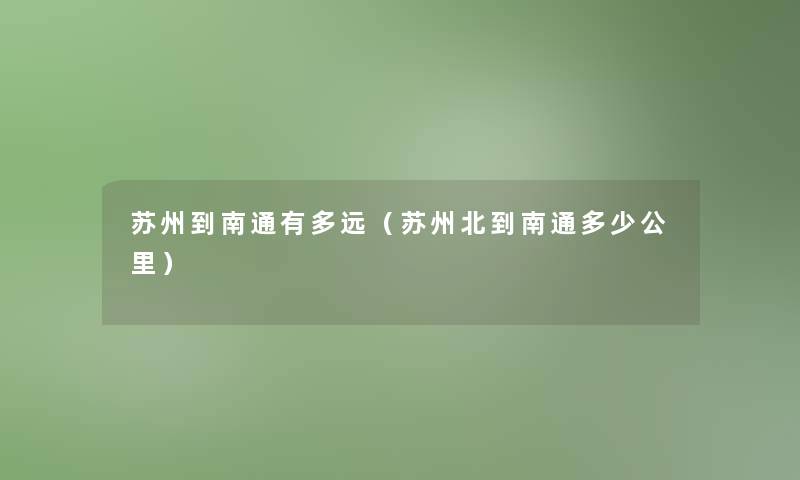 苏州到南通有多远（苏州北到南通多少公里）